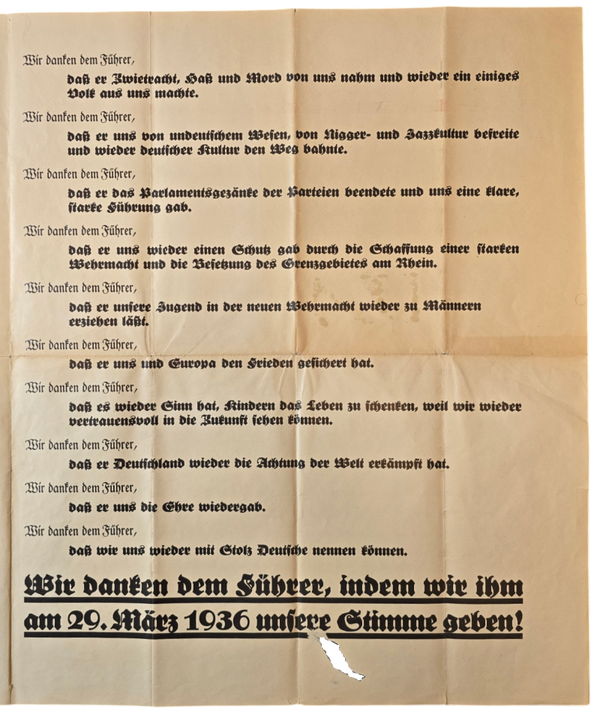 Wir danken dem Führer,

daß er Zwietracht, Haß und Mord von uns nahm und wieder ein einiges Volk aus uns machte.

Wir danken dem Führer,

daß er uns von undeutschem Wesen, von Nigger- und Jazzkultur befreite und wieder deutscher Kultur den Weg bahnte.

Wir danken dem Führer,

daß er das Parlamentsgezänke der Parteien beendete und uns eine klare, starke Führung gab.

Wir danken dem Führer,

daß er uns wieder einen Schutz gab durch die Schaffung einer starken Wehrmacht und die Besetzung des Grenzgebietes am Rhein.

Wir danken dem Führer,

daß er unsere Jugend in der neuen Wehrmacht wieder zu Männern erziehen läßt.

Wir danken dem Führer,

daß er uns und Europa den Frieden gesichert hat.

Wir danken dem Führer,

daß es wieder Sinn hat, Kindern das Leben zu schenken, weil wir wieder vertrauensvoll in die Zukunft sehen können.

Wir danken dem Führer,

daß er Deutschland wieder die Achtung der Welt erkämpft hat.

Wir danken dem Führer,

daß er uns die Ehre wiedergab.

Wir danken dem Führer,

daß wir uns wieder mit Stolz Deutsche nennen können.

Wir danken dem Führer, indem wir ihm am 29. März 1936 unsere Stimme geben!